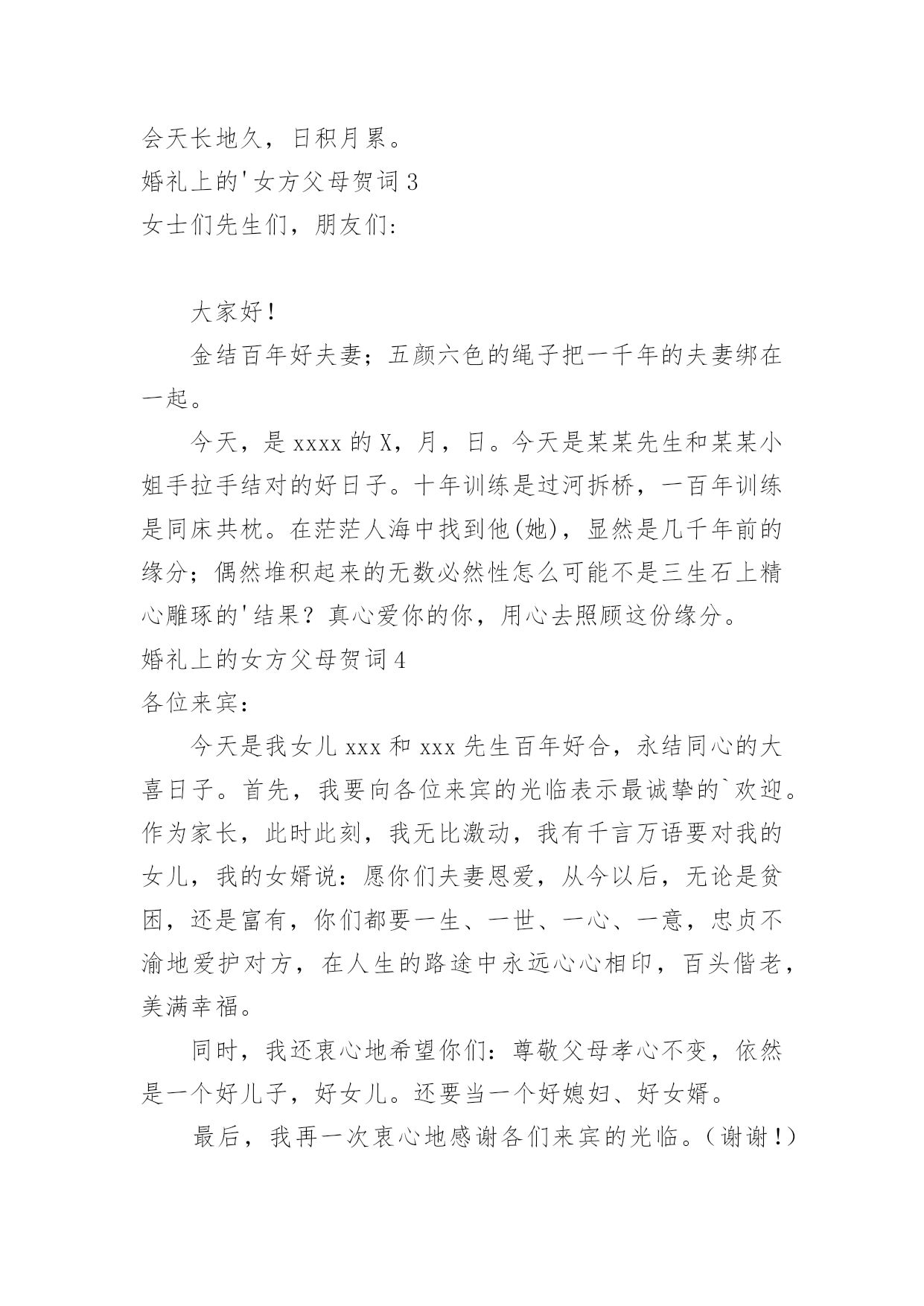 会天长地久，日积月累。
婚礼上的'女方父母贺词 3
女士们先生们，朋友们：

大家好！

金结百年好夫妻；五颜六色的绳子把一千年的夫妻绑在一起。

今天，是 xxxx 的 X，月，日。今天是某某先生和某某小姐手拉手结对的好日子。十年训练是过河拆桥，一百年训练是同床共枕。在茫茫人海中找到他(她)，显然是几千年前的缘分；偶然堆积起来的无数必然性怎么可能不是三生石上精心雕琢的'结果？真心爱你的你，用心去照顾这份缘分。
婚礼上的女方父母贺词 4
各位来宾：

今天是我女儿 xxx 和 xxx 先生百年好合，永结同心的大喜日子。首先，我要向各位来宾的光临表示最诚挚的`欢迎。作为家长，此时此刻，我无比激动，我有千言万语要对我的女儿，我的女婿说：愿你们夫妻恩爱，从今以后，无论是贫困，还是富有，你们都要一生、一世、一心、一意，忠贞不渝地爱护对方，在人生的路途中永远心心相印，百头偕老，美满幸福。

同时，我还衷心地希望你们：尊敬父母孝心不变，依然是一个好儿子，好女儿。还要当一个好媳妇、好女婿。

最后，我再一次衷心地感谢各们来宾的光临。（谢谢！）